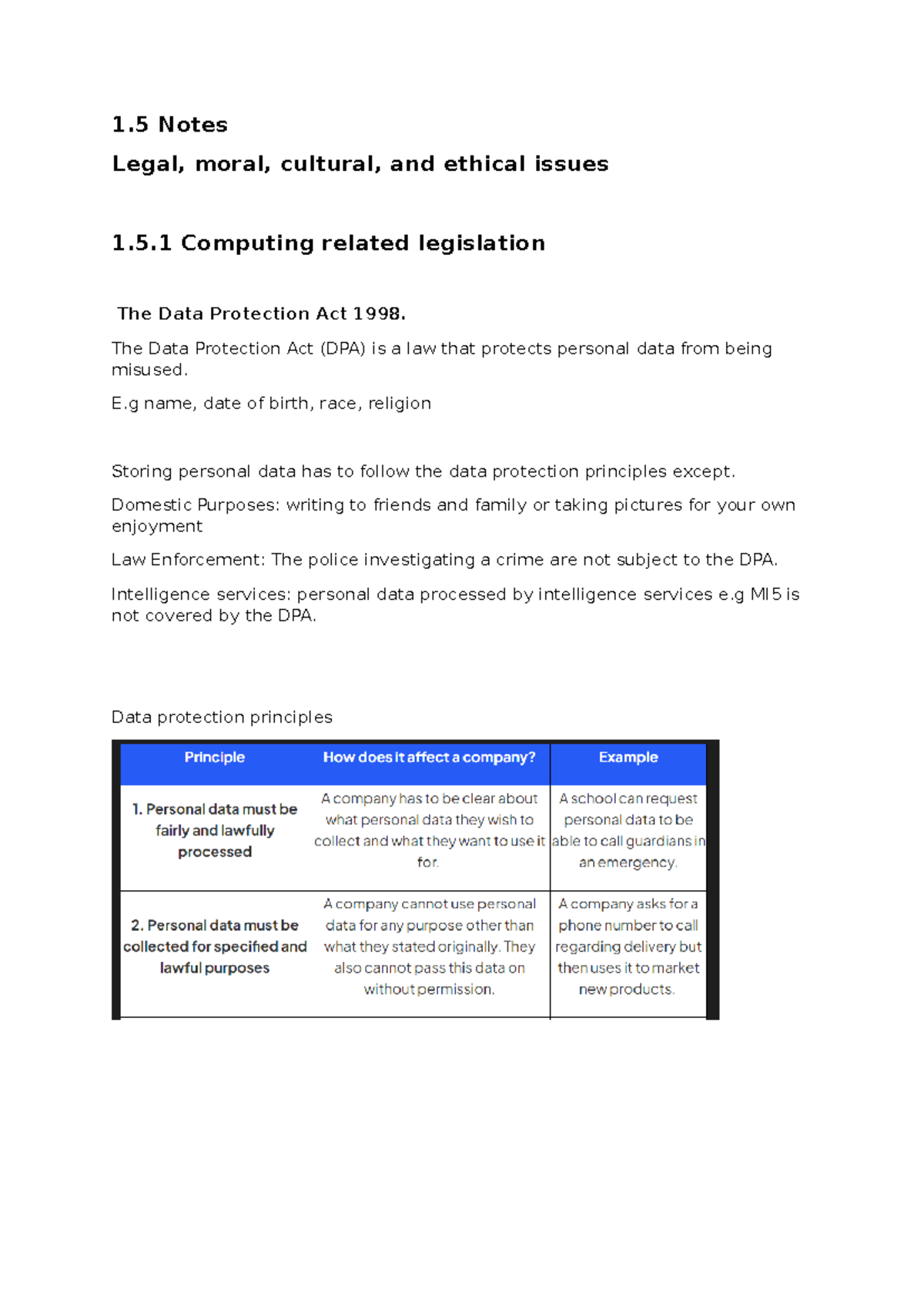 1.5 Notes

Legal, moral, cultural, and ethical issues

1.5.1 Computing related legislation

The Data Protection Act 1998.

The Data Protection Act (DPA) is a law that protects personal data from being misused.

E.g name, date of birth, race, religion

Storing personal data has to follow the data protection principles except.

Domestic Purposes: writing to friends and family or taking pictures for your own enjoyment

Law Enforcement: The police investigating a crime are not subject to the DPA.

Intelligence services: personal data processed by intelligence services e.g MI5 is not covered by the DPA.

Data protection principles

| Principle | How does it affect a company? | Example |
|---|---|---|
| 1. Personal data must be fairly and lawfully processed | A company has to be clear about what personal data they wish to collect and what they want to use it for. | A school can request personal data to be able to call guardians in an emergency. |
| 2. Personal data must be collected for specified and lawful purposes | A company cannot use personal data for any purpose other than what they stated originally. They also cannot pass this data on without permission. | A company asks for a phone number to call regarding delivery but then uses it to market new products. |